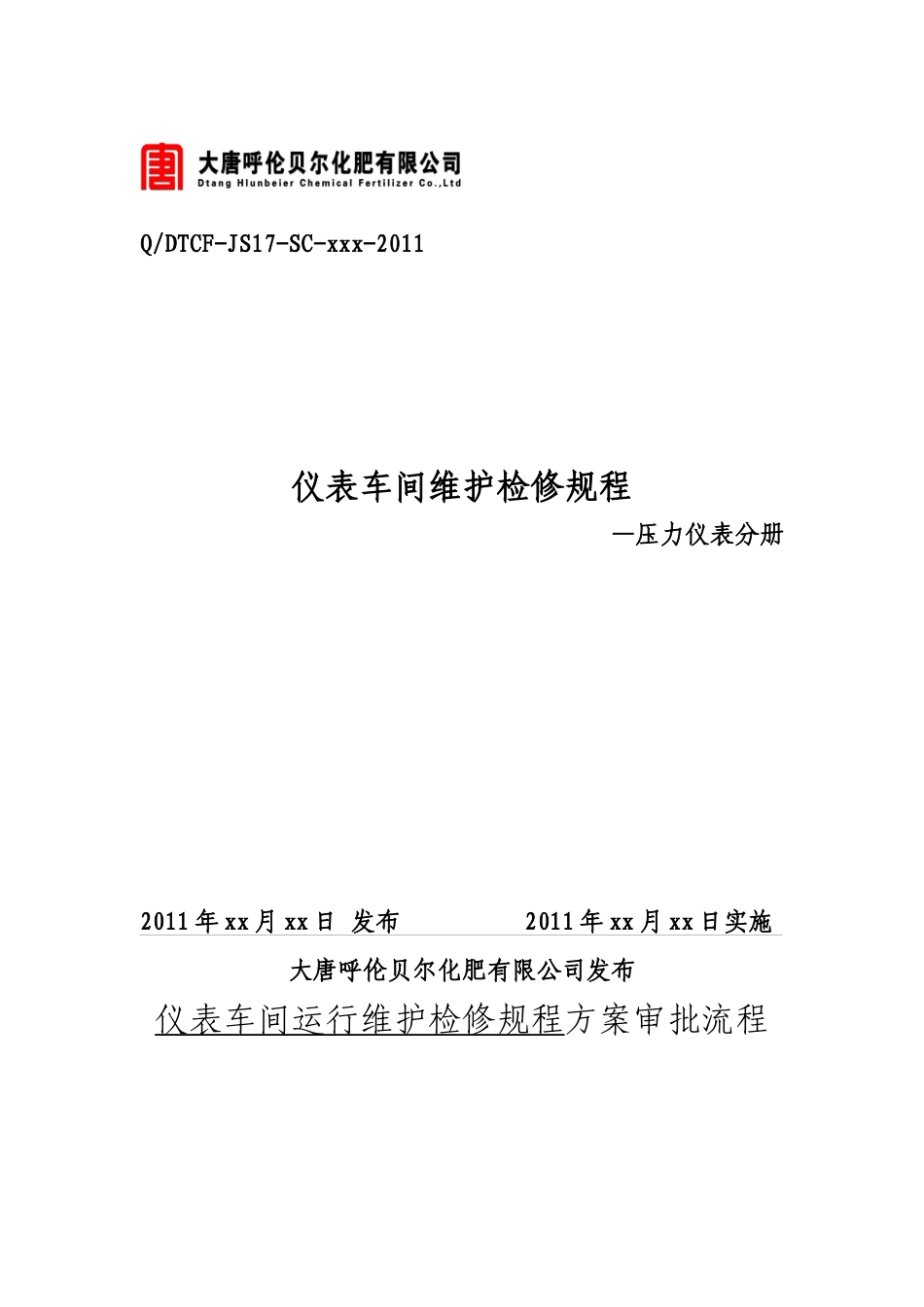 大唐呼伦贝尔化肥有限公司
Dtang Hlunbeier Chemical Fertilizer Co.,Ltd

Q/DTCF-JS17-SC-xxx-2011

仪表车间维护检修规程
—压力仪表分册

2011年xx月xx日 发布 2011年xx月xx日实施

大唐呼伦贝尔化肥有限公司发布

仪表车间运行维护检修规程方案审批流程